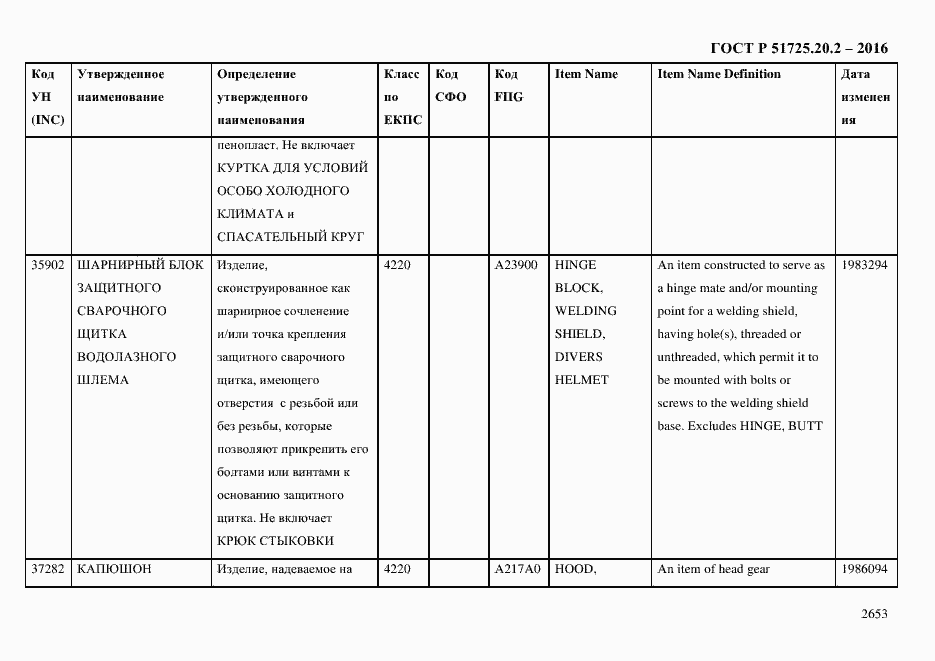 ГОСТ Р 51725.20.2 – 2016

| Код УН (INC) | Утвержденное наименование | Определение утвержденного наименования | Класс по ЕКПС | Код СФО | Код FIIG | Item Name | Item Name Definition | Дата изменения |
|---|---|---|---|---|---|---|---|---|
| | | пенопласт. Не включает КУРТКА ДЛЯ УСЛОВИЙ ОСОБО ХОЛОДНОГО КЛИМАТА и СПАСАТЕЛЬНЫЙ КРУГ | | | | | | |
| 35902 | ШАРНИРНЫЙ БЛОК ЗАЩИТНОГО СВАРОЧНОГО ЩИТКА ВОДОЛАЗНОГО ШЛЕМА | Изделие, сконструированное как шарнирное сочленение и/или точка крепления защитного сварочного щитка, имеющего отверстия с резьбой или без резьбы, которые позволяют прикрепить его болтами или винтами к основанию защитного щитка. Не включает КРЮК СТЫКОВКИ | 4220 | | A23900 | HINGE BLOCK, WELDING SHIELD, DIVERS HELMET | An item constructed to serve as a hinge mate and/or mounting point for a welding shield, having hole(s), threaded or unthreaded, which permit it to be mounted with bolts or screws to the welding shield base. Excludes HINGE, BUTT | 1983294 |
| 37282 | КАПЮШОН | Изделие, надеваемое на | 4220 | | A217A0 | HOOD, | An item of head gear | 1986094 |

2653